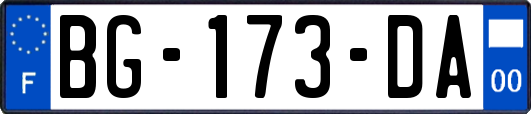 F
BG-173-DA
00